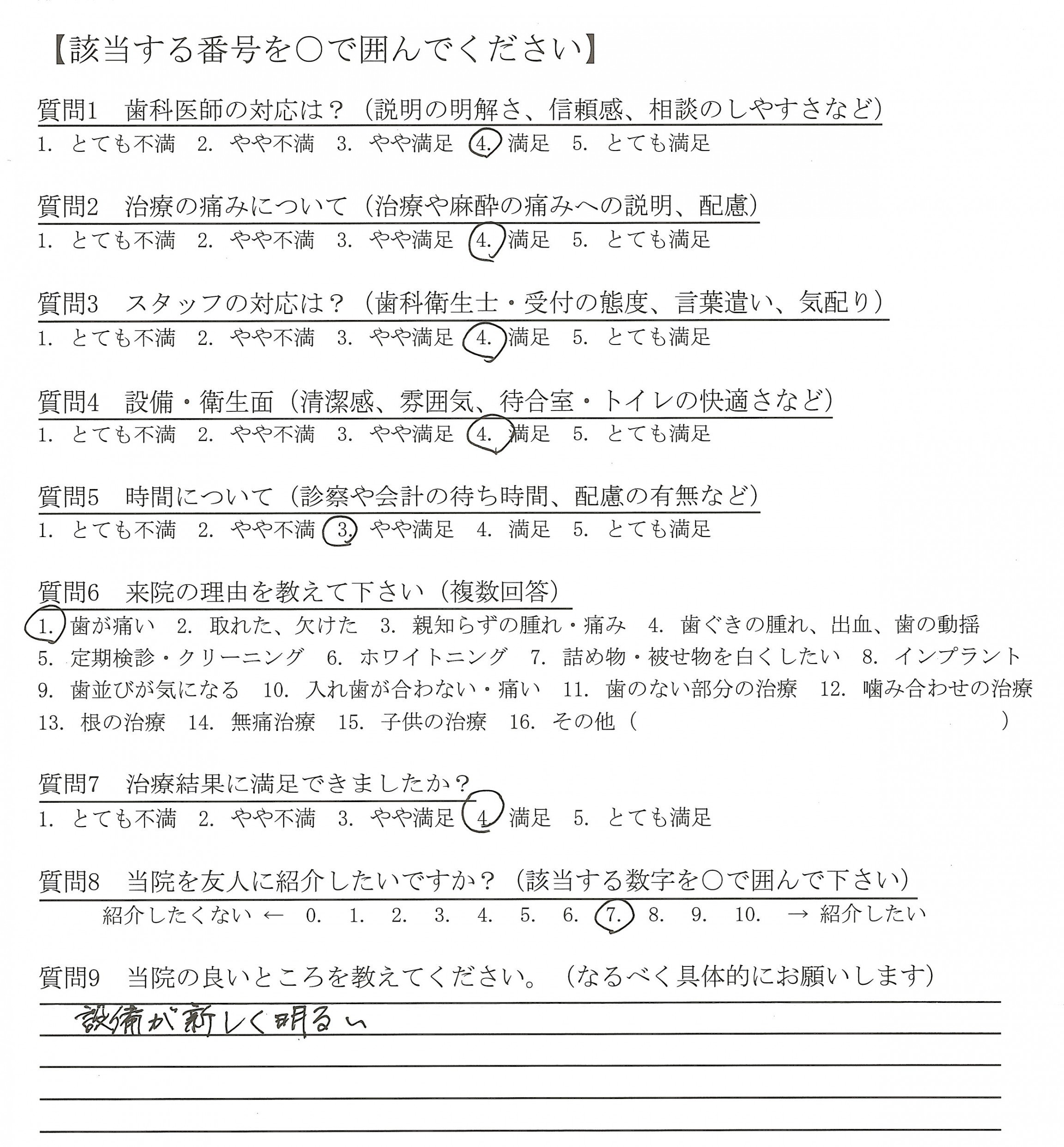 【該当する番号を○で囲んでください】

質問1　歯科医師の対応は？（説明の明解さ、信頼感、相談のしやすさなど）
1. とても不満　2. やや不満　3. やや満足　4. 満足　5. とても満足

質問2　治療の痛みについて（治療や麻酔の痛みへの説明、配慮）
1. とても不満　2. やや不満　3. やや満足　4. 満足　5. とても満足

質問3　スタッフの対応は？（歯科衛生士・受付の態度、言葉遣い、気配り）
1. とても不満　2. やや不満　3. やや満足　4. 満足　5. とても満足

質問4　設備・衛生面（清潔感、雰囲気、待合室・トイレの快適さなど）
1. とても不満　2. やや不満　3. やや満足　4. 満足　5. とても満足

質問5　時間について（診察や会計の待ち時間、配慮の有無など）
1. とても不満　2. やや不満　3. やや満足　4. 満足　5. とても満足

質問6　来院の理由を教えて下さい（複数回答）
1. 歯が痛い　2. 取れた、欠けた　3. 親知らずの腫れ・痛み　4. 歯ぐきの腫れ、出血、歯の動揺
5. 定期検診・クリーニング　6. ホワイトニング　7. 詰め物・被せ物を白くしたい　8. インプラント
9. 歯並びが気になる　10. 入れ歯が合わない・痛い　11. 歯のない部分の治療　12. 噛み合わせの治療
13. 根の治療　14. 無痛治療　15. 子供の治療　16. その他（　　）

質問7　治療結果に満足できましたか？
1. とても不満　2. やや不満　3. やや満足　4. 満足　5. とても満足

質問8　当院を友人に紹介したいですか？（該当する数字を○で囲んで下さい）
紹介したくない ← 0. 1. 2. 3. 4. 5. 6. 7. 8. 9. 10. → 紹介したい

質問9　当院の良いところを教えてください。（なるべく具体的にお願いします）
設備が新しく明るい